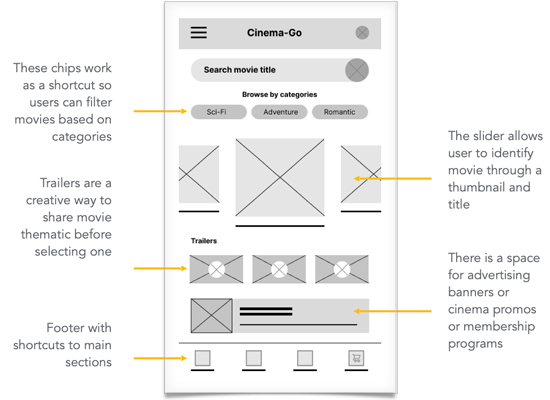 These chips work as a shortcut so users can filter movies based on categories

Trailers are a creative way to share movie thematic before selecting one

Footer with shortcuts to main sections

Cinema-Go

Search movie title

Browse by categories

Sci-Fi

Adventure

Romantic

Trailers

The slider allows user to identify movie through a thumbnail and title

There is a space for advertising banners or cinema promos or membership programs